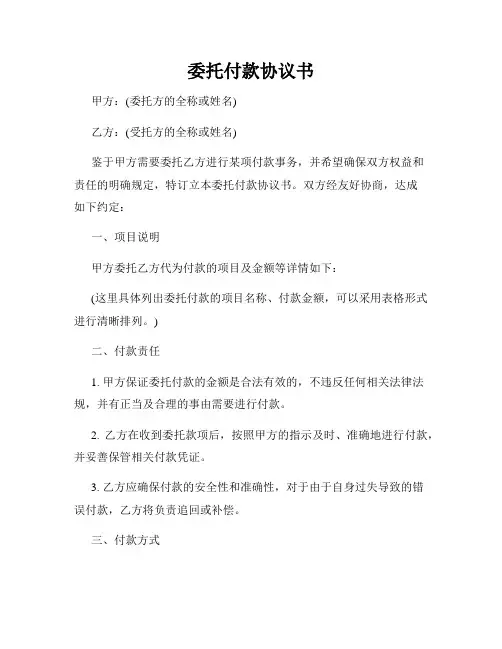 委托付款协议书

甲方：(委托方的全称或姓名)

乙方：(受托方的全称或姓名)

鉴于甲方需要委托乙方进行某项付款事务，并希望确保双方权益和责任的明确规定，特订立本委托付款协议书。双方经友好协商，达成如下约定：

一、项目说明

甲方委托乙方代为付款的项目及金额等详情如下：

(这里具体列出委托付款的项目名称、付款金额，可以采用表格形式进行清晰排列。)

二、付款责任

1. 甲方保证委托付款的金额是合法有效的，不违反任何相关法律法规，并有正当及合理的事由需要进行付款。

2. 乙方在收到委托款项后，按照甲方的指示及时、准确地进行付款，并妥善保管相关付款凭证。

3. 乙方应确保付款的安全性和准确性，对于由于自身过失导致的错误付款，乙方将负责追回或补偿。

三、付款方式